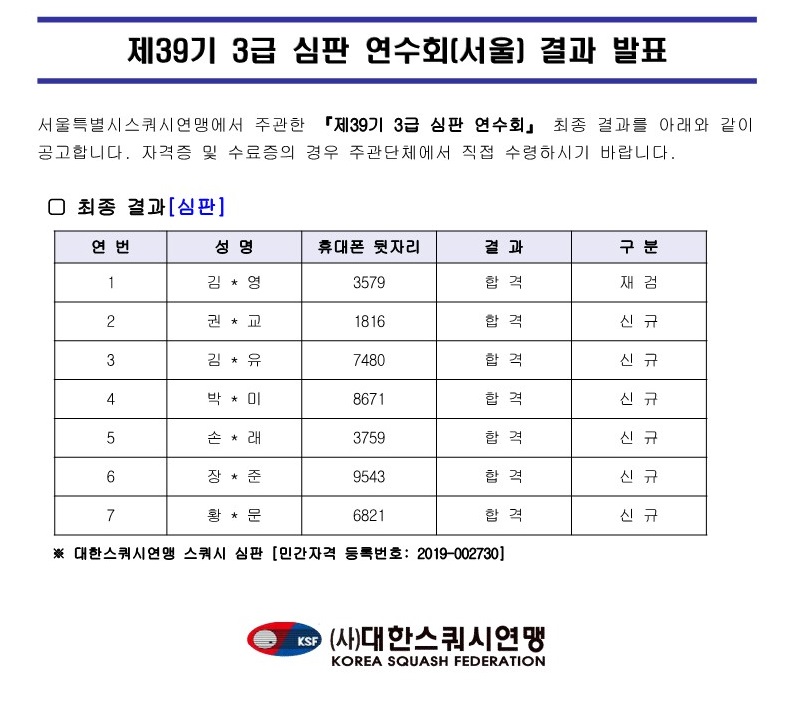 제39기 3급 심판 연수회(서울) 결과 발표

서울특별시스쿼시연맹에서 주관한 『제39기 3급 심판 연수회』 최종 결과를 아래와 같이 공고합니다. 자격증 및 수료증의 경우 주관단체에서 직접 수령하시기 바랍니다.

▢ 최종 결과[심판]

| 연 번 | 성 명 | 휴대폰 뒷자리 | 결 과 | 구 분 |
|---|---|---|---|---|
| 1 | 김 * 영 | 3579 | 합 격 | 재 검 |
| 2 | 권 * 교 | 1816 | 합 격 | 신 규 |
| 3 | 김 * 유 | 7480 | 합 격 | 신 규 |
| 4 | 박 * 미 | 8671 | 합 격 | 신 규 |
| 5 | 손 * 래 | 3759 | 합 격 | 신 규 |
| 6 | 장 * 준 | 9543 | 합 격 | 신 규 |
| 7 | 황 * 문 | 6821 | 합 격 | 신 규 |

※ 대한스쿼시연맹 스쿼시 심판 [민간자격 등록번호: 2019-002730]

KSF (사)대한스쿼시연맹
KOREA SQUASH FEDERATION